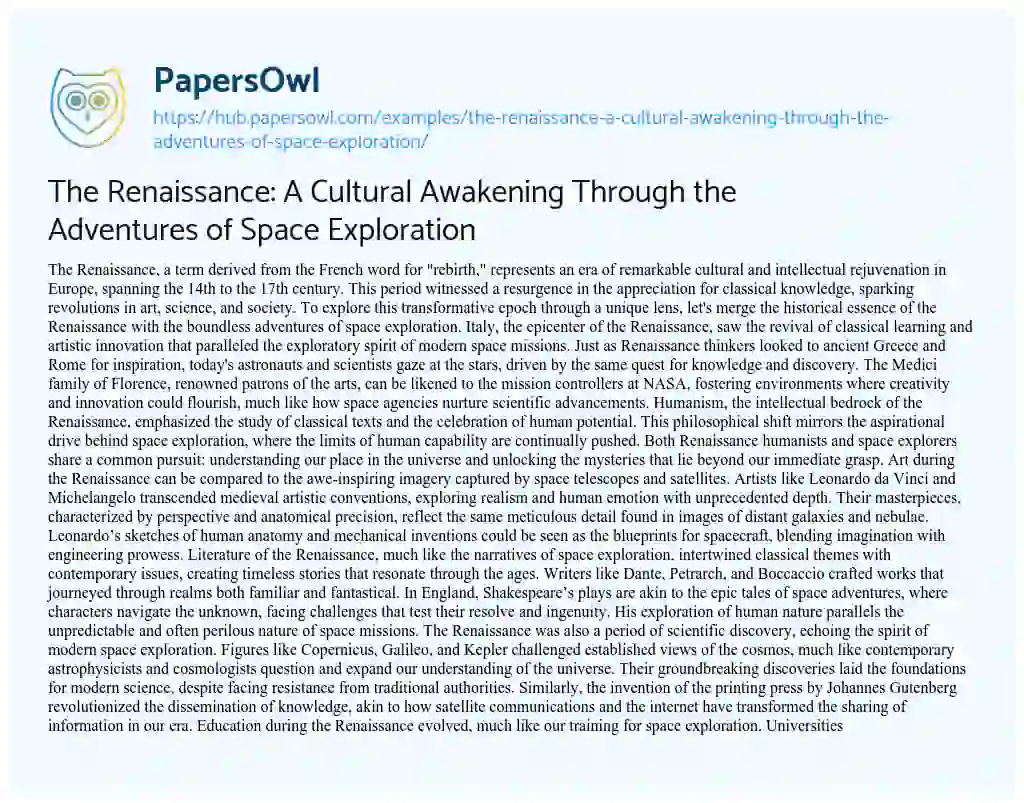 PapersOwl

https://hub.papersowl.com/examples/the-renaissance-a-cultural-awakening-through-the-adventures-of-space-exploration/

The Renaissance: A Cultural Awakening Through the Adventures of Space Exploration

The Renaissance, a term derived from the French word for "rebirth," represents an era of remarkable cultural and intellectual rejuvenation in Europe, spanning the 14th to the 17th century. This period witnessed a resurgence in the appreciation for classical knowledge, sparking revolutions in art, science, and society. To explore this transformative epoch through a unique lens, let's merge the historical essence of the Renaissance with the boundless adventures of space exploration. Italy, the epicenter of the Renaissance, saw the revival of classical learning and artistic innovation that paralleled the exploratory spirit of modern space missions. Just as Renaissance thinkers looked to ancient Greece and Rome for inspiration, today's astronauts and scientists gaze at the stars, driven by the same quest for knowledge and discovery. The Medici family of Florence, renowned patrons of the arts, can be likened to the mission controllers at NASA, fostering environments where creativity and innovation could flourish, much like how space agencies nurture scientific advancements. Humanism, the intellectual bedrock of the Renaissance, emphasized the study of classical texts and the celebration of human potential. This philosophical shift mirrors the aspirational drive behind space exploration, where the limits of human capability are continually pushed. Both Renaissance humanists and space explorers share a common pursuit: understanding our place in the universe and unlocking the mysteries that lie beyond our immediate grasp. Art during the Renaissance can be compared to the awe-inspiring imagery captured by space telescopes and satellites. Artists like Leonardo da Vinci and Michelangelo transcended medieval artistic conventions, exploring realism and human emotion with unprecedented depth. Their masterpieces, characterized by perspective and anatomical precision, reflect the same meticulous detail found in images of distant galaxies and nebulae. Leonardo's sketches of human anatomy and mechanical inventions could be seen as the blueprints for spacecraft, blending imagination with engineering prowess. Literature of the Renaissance, much like the narratives of space exploration, intertwined classical themes with contemporary issues, creating timeless stories that resonate through the ages. Writers like Dante, Petrarch, and Boccaccio crafted works that journeyed through realms both familiar and fantastical. In England, Shakespeare's plays are akin to the epic tales of space adventures, where characters navigate the unknown, facing challenges that test their resolve and ingenuity. His exploration of human nature parallels the unpredictable and often perilous nature of space missions. The Renaissance was also a period of scientific discovery, echoing the spirit of modern space exploration. Figures like Copernicus, Galileo, and Kepler challenged established views of the cosmos, much like contemporary astrophysicists and cosmologists question and expand our understanding of the universe. Their groundbreaking discoveries laid the foundations for modern science, despite facing resistance from traditional authorities. Similarly, the invention of the printing press by Johannes Gutenberg revolutionized the dissemination of knowledge, akin to how satellite communications and the internet have transformed the sharing of information in our era. Education during the Renaissance evolved, much like our training for space exploration. Universities